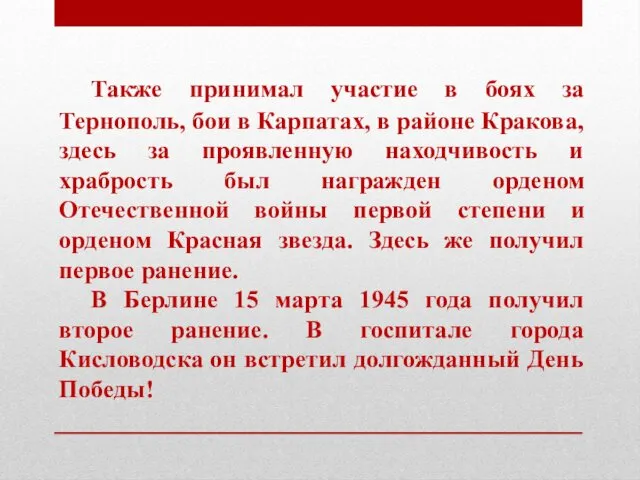 Также принимал участие в боях за Тернополь, бои в Карпатах, в районе Кракова, здесь за проявленную находчивость и храбрость был награжден орденом Отечественной войны первой степени и орденом Красная звезда. Здесь же получил первое ранение.

В Берлине 15 марта 1945 года получил второе ранение. В госпитале города Кисловодска он встретил долгожданный День Победы!